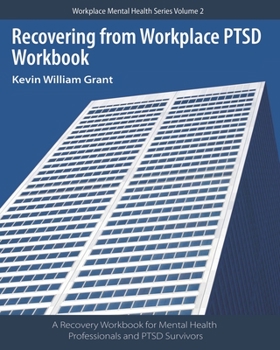 Workplace Mental Health Series Volume 2

Recovering from Workplace PTSD Workbook

Kevin William Grant

A Recovery Workbook for Mental Health Professionals and PTSD Survivors